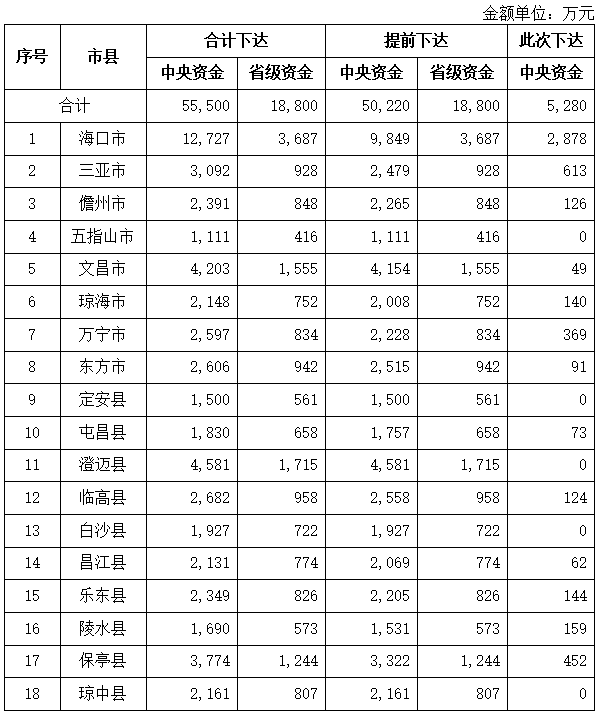 金额单位：万元

| 序号 | 市县 | 合计下达 中央资金 | 合计下达 省级资金 | 提前下达 中央资金 | 提前下达 省级资金 | 此次下达 中央资金 |
|---|---|---|---|---|---|---|
| 合计 | | 55,500 | 18,800 | 50,220 | 18,800 | 5,280 |
| 1 | 海口市 | 12,727 | 3,687 | 9,849 | 3,687 | 2,878 |
| 2 | 三亚市 | 3,092 | 928 | 2,479 | 928 | 613 |
| 3 | 儋州市 | 2,391 | 848 | 2,265 | 848 | 126 |
| 4 | 五指山市 | 1,111 | 416 | 1,111 | 416 | 0 |
| 5 | 文昌市 | 4,203 | 1,555 | 4,154 | 1,555 | 49 |
| 6 | 琼海市 | 2,148 | 752 | 2,008 | 752 | 140 |
| 7 | 万宁市 | 2,597 | 834 | 2,228 | 834 | 369 |
| 8 | 东方市 | 2,606 | 942 | 2,515 | 942 | 91 |
| 9 | 定安县 | 1,500 | 561 | 1,500 | 561 | 0 |
| 10 | 屯昌县 | 1,830 | 658 | 1,757 | 658 | 73 |
| 11 | 澄迈县 | 4,581 | 1,715 | 4,581 | 1,715 | 0 |
| 12 | 临高县 | 2,682 | 958 | 2,558 | 958 | 124 |
| 13 | 白沙县 | 1,927 | 722 | 1,927 | 722 | 0 |
| 14 | 昌江县 | 2,131 | 774 | 2,069 | 774 | 62 |
| 15 | 乐东县 | 2,349 | 826 | 2,205 | 826 | 144 |
| 16 | 陵水县 | 1,690 | 573 | 1,531 | 573 | 159 |
| 17 | 保亭县 | 3,774 | 1,244 | 3,322 | 1,244 | 452 |
| 18 | 琼中县 | 2,161 | 807 | 2,161 | 807 | 0 |